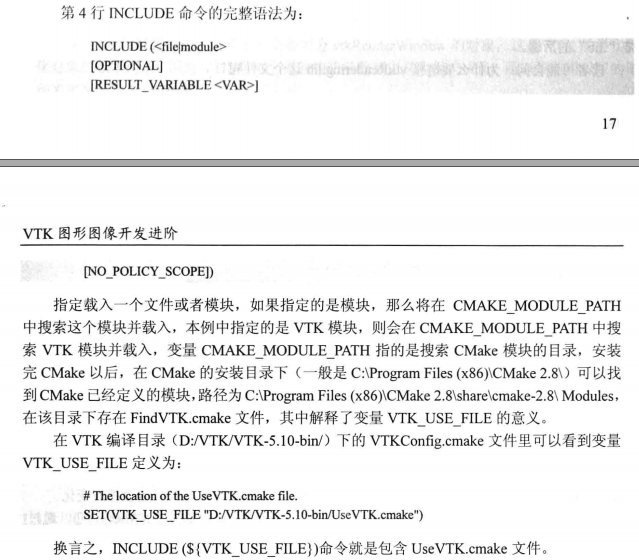 第 4 行 INCLUDE 命令的完整语法为：

INCLUDE (<file|module>
[OPTIONAL]
[RESULT_VARIABLE <VAR>]

17

VTK 图形图像开发进阶

[NO_POLICY_SCOPE])

指定载入一个文件或者模块，如果指定的是模块，那么将在 CMAKE_MODULE_PATH 中搜索这个模块并载入，本例中指定的是 VTK 模块，则会在 CMAKE_MODULE_PATH 中搜索 VTK 模块并载入，变量 CMAKE_MODULE_PATH 指的是搜索 CMake 模块的目录，安装完 CMake 以后，在 CMake 的安装目录下（一般是 C:\Program Files (x86)\CMake 2.8\）可以找到 CMake 已经定义的模块，路径为 C:\Program Files (x86)\CMake 2.8\share\cmake-2.8\ Modules，在该目录下存在 FindVTK.cmake 文件，其中解释了变量 VTK_USE_FILE 的意义。

在 VTK 编译目录（D:/VTK/VTK-5.10-bin/）下的 VTKConfig.cmake 文件里可以看到变量 VTK_USE_FILE 定义为：

# The location of the UseVTK.cmake file.
SET(VTK_USE_FILE "D:/VTK/VTK-5.10-bin/UseVTK.cmake")

换言之，INCLUDE (${VTK_USE_FILE})命令就是包含 UseVTK.cmake 文件。